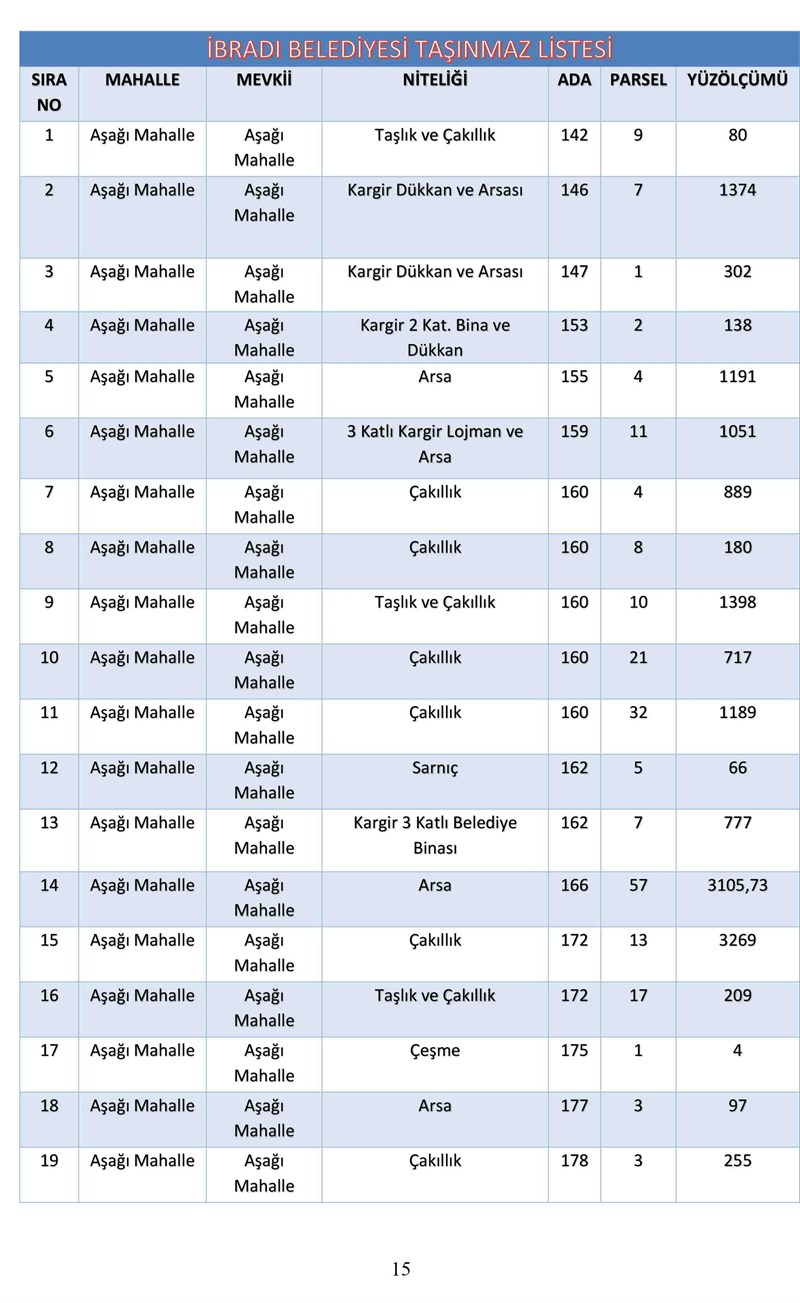 İBRADI BELEDİYESİ TAŞINMAZ LİSTESİ

| SIRA NO | MAHALLE | MEVKİİ | NİTELİĞİ | ADA | PARSEL | YÜZÖLÇÜMÜ |
|---|---|---|---|---|---|---|
| 1 | Aşağı Mahalle | Aşağı Mahalle | Taşlık ve Çakıllık | 142 | 9 | 80 |
| 2 | Aşağı Mahalle | Aşağı Mahalle | Kargir Dükkan ve Arsası | 146 | 7 | 1374 |
| 3 | Aşağı Mahalle | Aşağı Mahalle | Kargir Dükkan ve Arsası | 147 | 1 | 302 |
| 4 | Aşağı Mahalle | Aşağı Mahalle | Kargir 2 Kat. Bina ve Dükkan | 153 | 2 | 138 |
| 5 | Aşağı Mahalle | Aşağı Mahalle | Arsa | 155 | 4 | 1191 |
| 6 | Aşağı Mahalle | Aşağı Mahalle | 3 Katlı Kargir Lojman ve Arsa | 159 | 11 | 1051 |
| 7 | Aşağı Mahalle | Aşağı Mahalle | Çakıllık | 160 | 4 | 889 |
| 8 | Aşağı Mahalle | Aşağı Mahalle | Çakıllık | 160 | 8 | 180 |
| 9 | Aşağı Mahalle | Aşağı Mahalle | Taşlık ve Çakıllık | 160 | 10 | 1398 |
| 10 | Aşağı Mahalle | Aşağı Mahalle | Çakıllık | 160 | 21 | 717 |
| 11 | Aşağı Mahalle | Aşağı Mahalle | Çakıllık | 160 | 32 | 1189 |
| 12 | Aşağı Mahalle | Aşağı Mahalle | Sarnıç | 162 | 5 | 66 |
| 13 | Aşağı Mahalle | Aşağı Mahalle | Kargir 3 Katlı Belediye Binası | 162 | 7 | 777 |
| 14 | Aşağı Mahalle | Aşağı Mahalle | Arsa | 166 | 57 | 3105,73 |
| 15 | Aşağı Mahalle | Aşağı Mahalle | Çakıllık | 172 | 13 | 3269 |
| 16 | Aşağı Mahalle | Aşağı Mahalle | Taşlık ve Çakıllık | 172 | 17 | 209 |
| 17 | Aşağı Mahalle | Aşağı Mahalle | Çeşme | 175 | 1 | 4 |
| 18 | Aşağı Mahalle | Aşağı Mahalle | Arsa | 177 | 3 | 97 |
| 19 | Aşağı Mahalle | Aşağı Mahalle | Çakıllık | 178 | 3 | 255 |

15